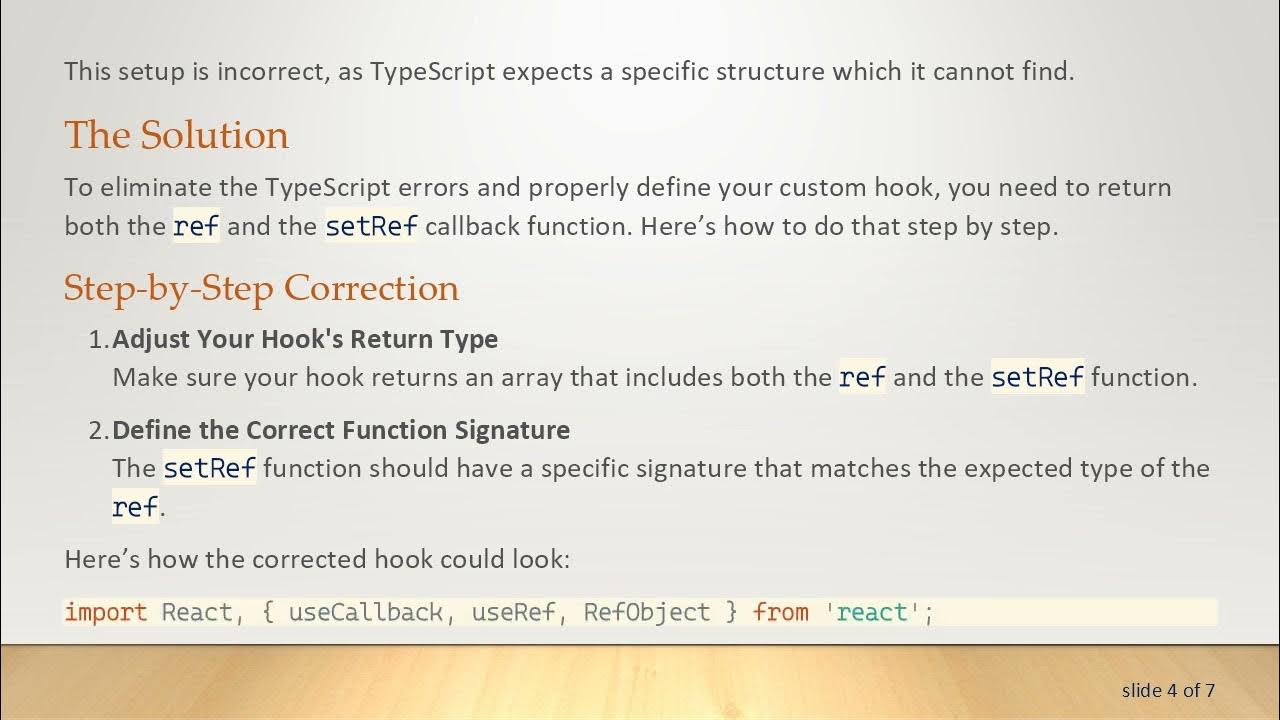 This setup is incorrect, as TypeScript expects a specific structure which it cannot find.

The Solution

To eliminate the TypeScript errors and properly define your custom hook, you need to return both the ref and the setRef callback function. Here's how to do that step by step.

Step-by-Step Correction

1. Adjust Your Hook's Return Type
Make sure your hook returns an array that includes both the ref and the setRef function.

2. Define the Correct Function Signature
The setRef function should have a specific signature that matches the expected type of the ref.

Here's how the corrected hook could look:

import React, { useCallback, useRef, RefObject } from 'react';

slide 4 of 7